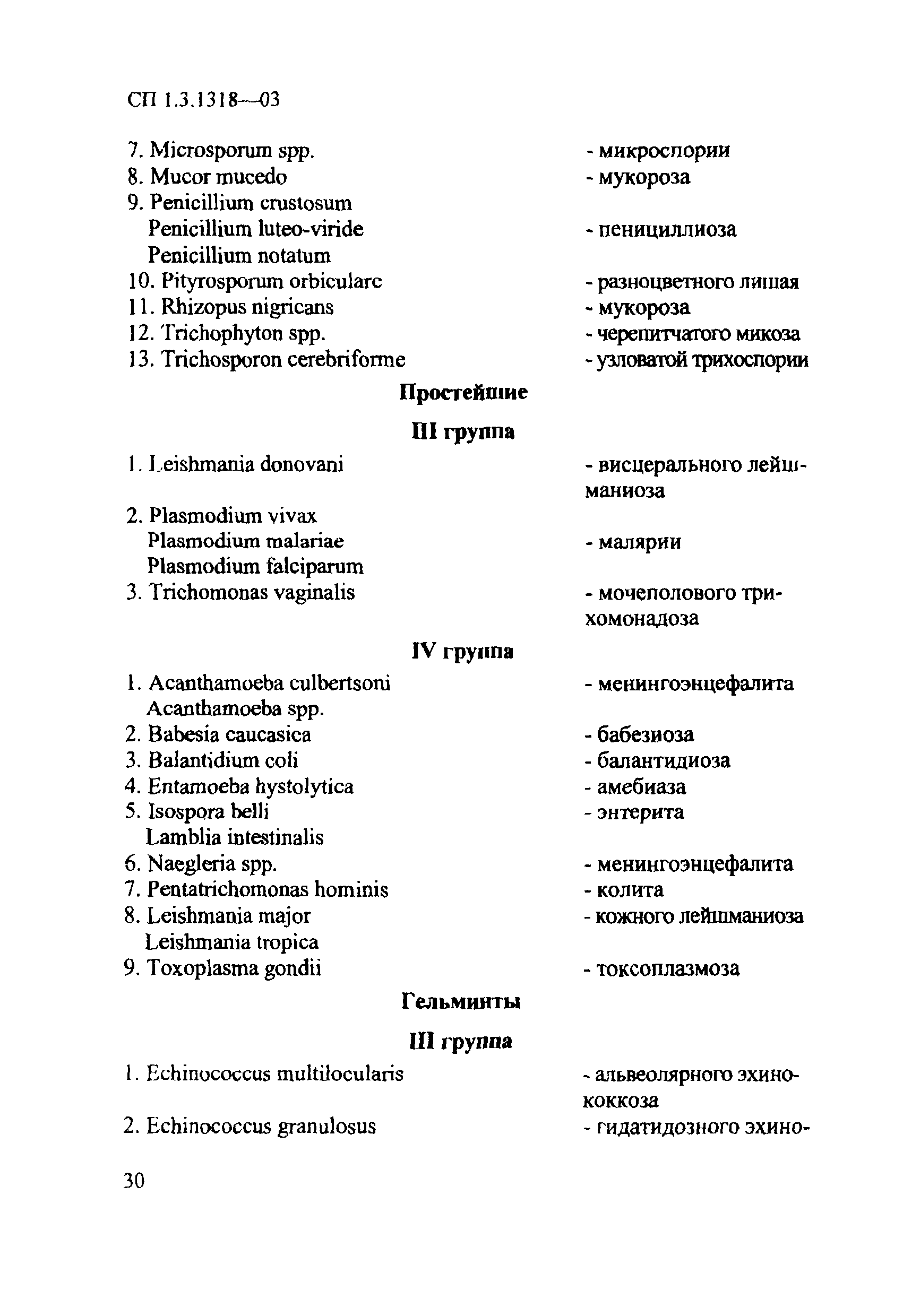 СП 1.3.1318—03

7. Microsporum spp. - микроспории
8. Mucor mucedo - мукороза
9. Penicillium crustosum
Penicillium luteo-viride - пенициллиоза
Penicillium notatum
10. Pityrosporum orbiculare - разноцветного лишая
11. Rhizopus nigricans - мукороза
12. Trichophyton spp. - черепитчатого микоза
13. Trichosporon cerebriforme - узловатой трихоспории

Простейшие

III группа

1. Leishmania donovani - висцерального лейшманиоза
2. Plasmodium vivax
Plasmodium malariae - малярии
Plasmodium falciparum
3. Trichomonas vaginalis - мочеполового трихомонадоза

IV группа

1. Acanthamoeba culbertsoni - менингоэнцефалита
Acanthamoeba spp.
2. Babesia caucasica - бабезиоза
3. Balantidium coli - балантидиоза
4. Entamoeba hystolytica - амебиаза
5. Isospora belli - энтерита
Lamblia intestinalis
6. Naegleria spp. - менингоэнцефалита
7. Pentatrichomonas hominis - колита
8. Leishmania major - кожного лейшманиоза
Leishmania tropica
9. Toxoplasma gondii - токсоплазмоза

Гельминты

III группа

1. Echinococcus multilocularis - альвеолярного эхинококкоза
2. Echinococcus granulosus - гидатидозного эхино-

30